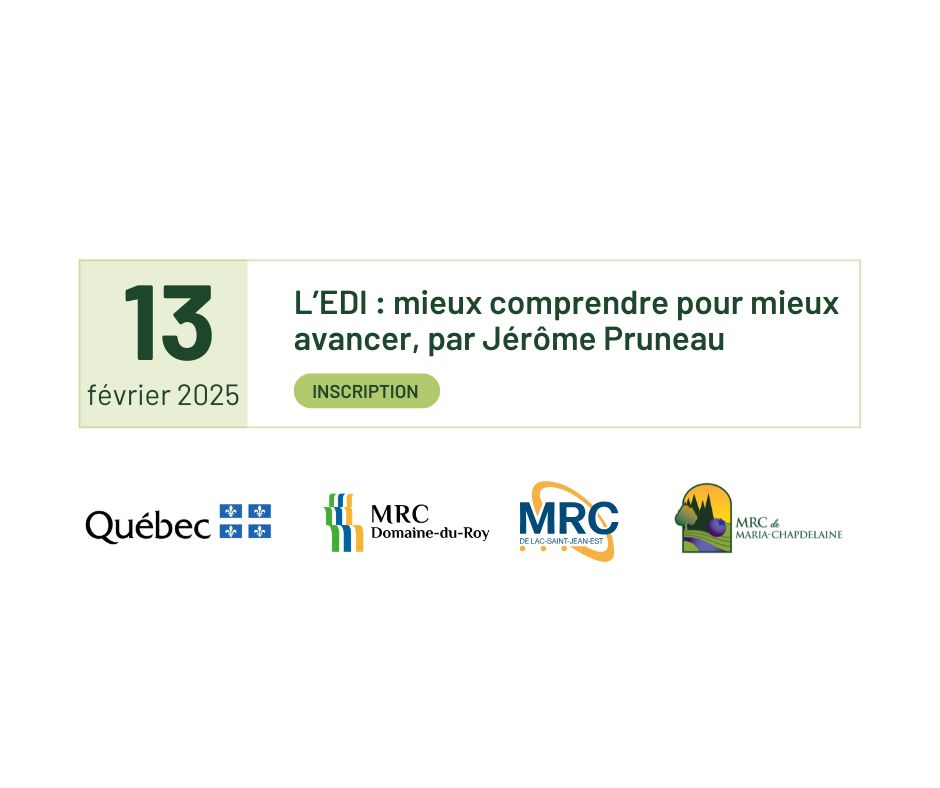 13
février 2025

L'EDI : mieux comprendre pour mieux avancer, par Jérôme Pruneau

INSCRIPTION

Québec

MRC Domaine-du-Roy

MRC DE LAC-SAINT-JEAN-EST

MRC de MARIA-CHAPDELAINE